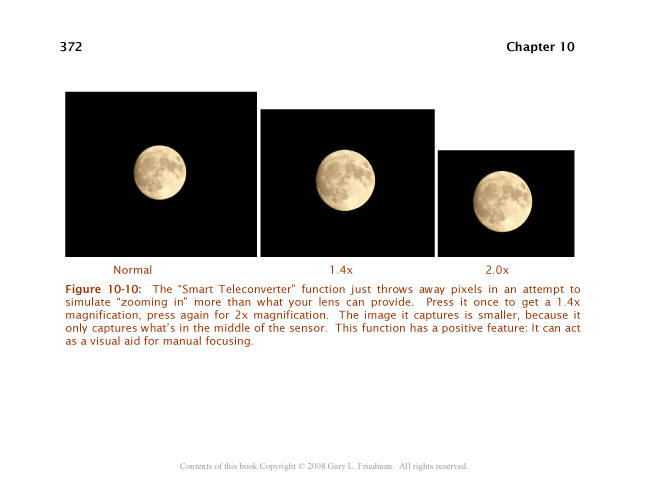 372

Chapter 10

Normal

1.4x

2.0x

Figure 10-10: The "Smart Teleconverter" function just throws away pixels in an attempt to simulate "zooming in" more than what your lens can provide. Press it once to get a 1.4x magnification, press again for 2x magnification. The image it captures is smaller, because it only captures what's in the middle of the sensor. This function has a positive feature: It can act as a visual aid for manual focusing.

Contents of this book Copyright © 2008 Gary L. Friedman. All rights reserved.